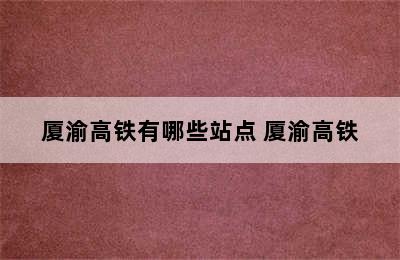 厦渝高铁有哪些站点 厦渝高铁